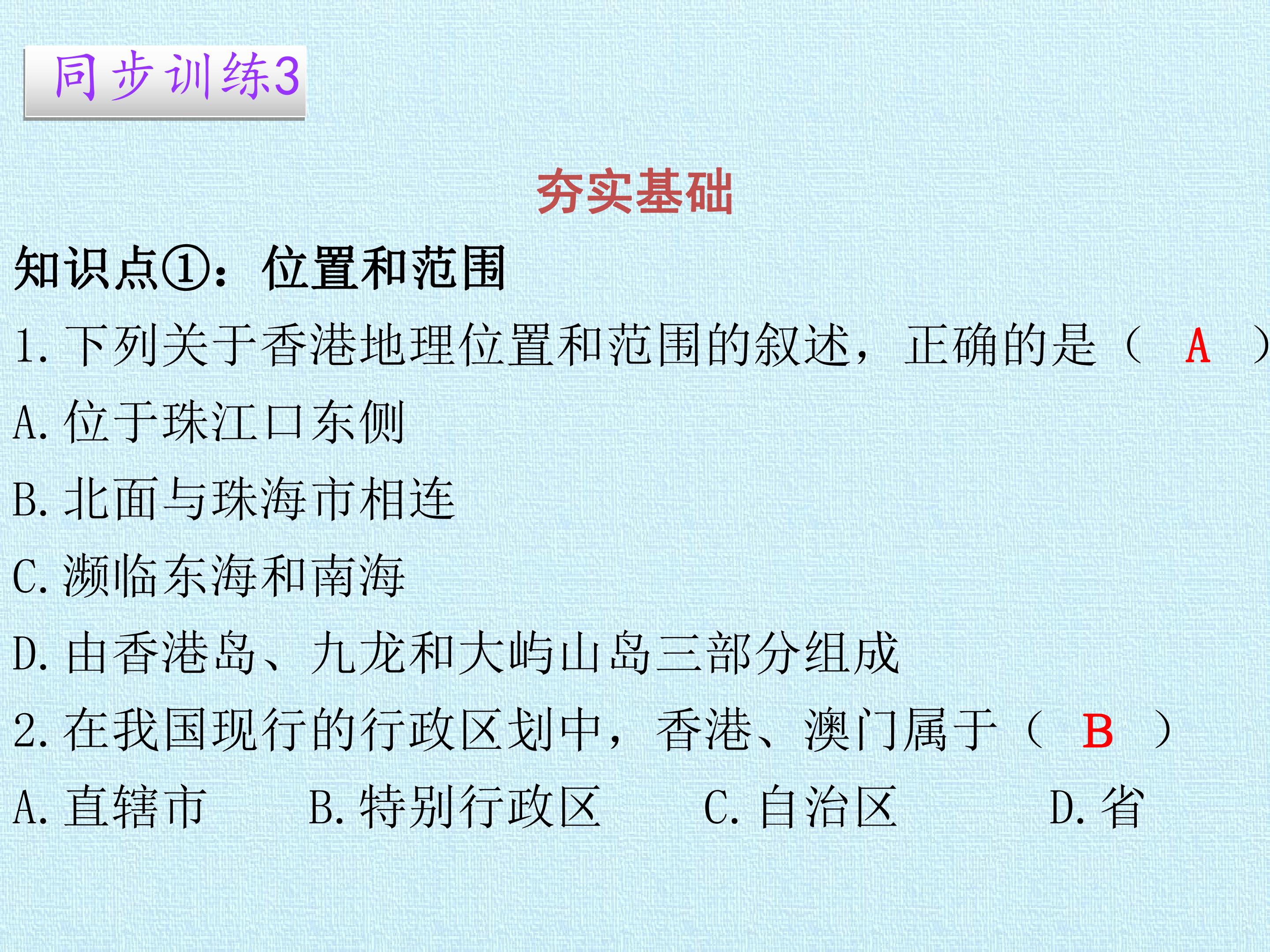 同步训练3

夯实基础

知识点①：位置和范围

1.下列关于香港地理位置和范围的叙述，正确的是（ A ）

A.位于珠江口东侧

B.北面与珠海市相连

C.濒临东海和南海

D.由香港岛、九龙和大屿山岛三部分组成

2.在我国现行的行政区划中，香港、澳门属于（ B ）

A.直辖市 B.特别行政区 C.自治区 D.省